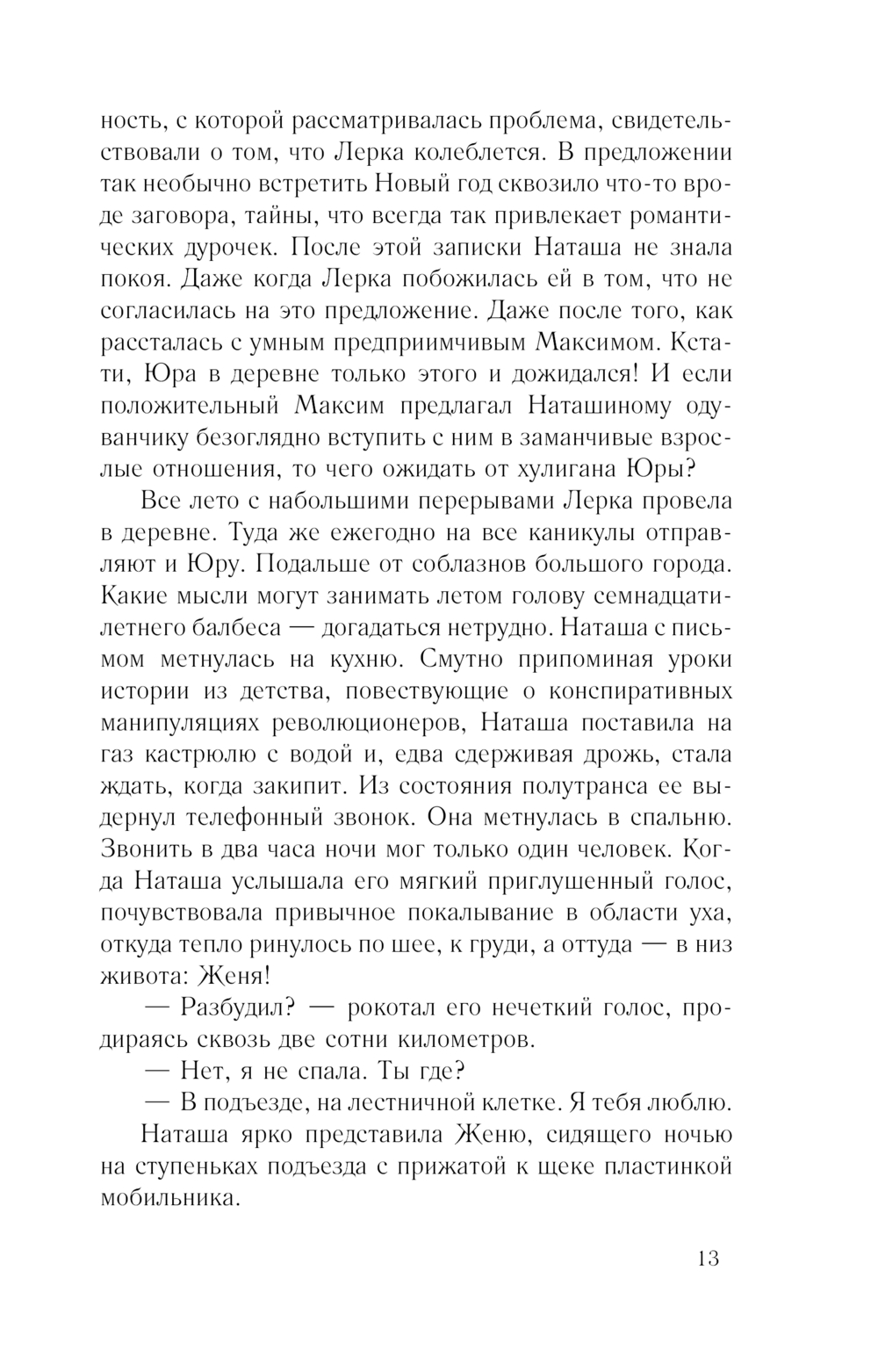 ность, с которой рассматривалась проблема, свидетельствовали о том, что Лерка колеблется. В предложении так необычно встретить Новый год сквозило что-то вроде заговора, тайны, что всегда так привлекает романтических дурочек. После этой записки Наташа не знала покоя. Даже когда Лерка побожилась ей в том, что не согласилась на это предложение. Даже после того, как рассталась с умным предприимчивым Максимом. Кстати, Юра в деревне только этого и дожидался! И если положительный Максим предлагал Наташиному одуванчику безоглядно вступить с ним в заманчивые взрослые отношения, то чего ожидать от хулигана Юры?

Все лето с набольшими перерывами Лерка провела в деревне. Туда же ежегодно на все каникулы отправляют и Юру. Подальше от соблазнов большого города. Какие мысли могут занимать летом голову семнадцатилетнего балбеса — догадаться нетрудно. Наташа с письмом метнулась на кухню. Смутно припоминая уроки истории из детства, повествующие о конспиративных манипуляциях революционеров, Наташа поставила на газ кастрюлю с водой и, едва сдерживая дрожь, стала ждать, когда закипит. Из состояния полутранса ее выдернул телефонный звонок. Она метнулась в спальню. Звонить в два часа ночи мог только один человек. Когда Наташа услышала его мягкий приглушенный голос, почувствовала привычное покалывание в области уха, откуда тепло ринулось по шее, к груди, а оттуда — в низ живота: Женя!

— Разбудил? — рокотал его нечеткий голос, продираясь сквозь две сотни километров.

— Нет, я не спала. Ты где?

— В подъезде, на лестничной клетке. Я тебя люблю.

Наташа ярко представила Женю, сидящего ночью на ступеньках подъезда с прижатой к щеке пластинкой мобильника.

13